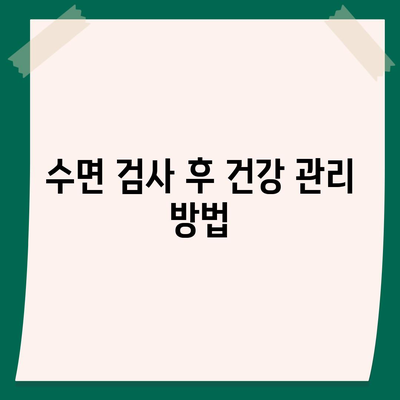 수면 검사 후 건강 관리 방법